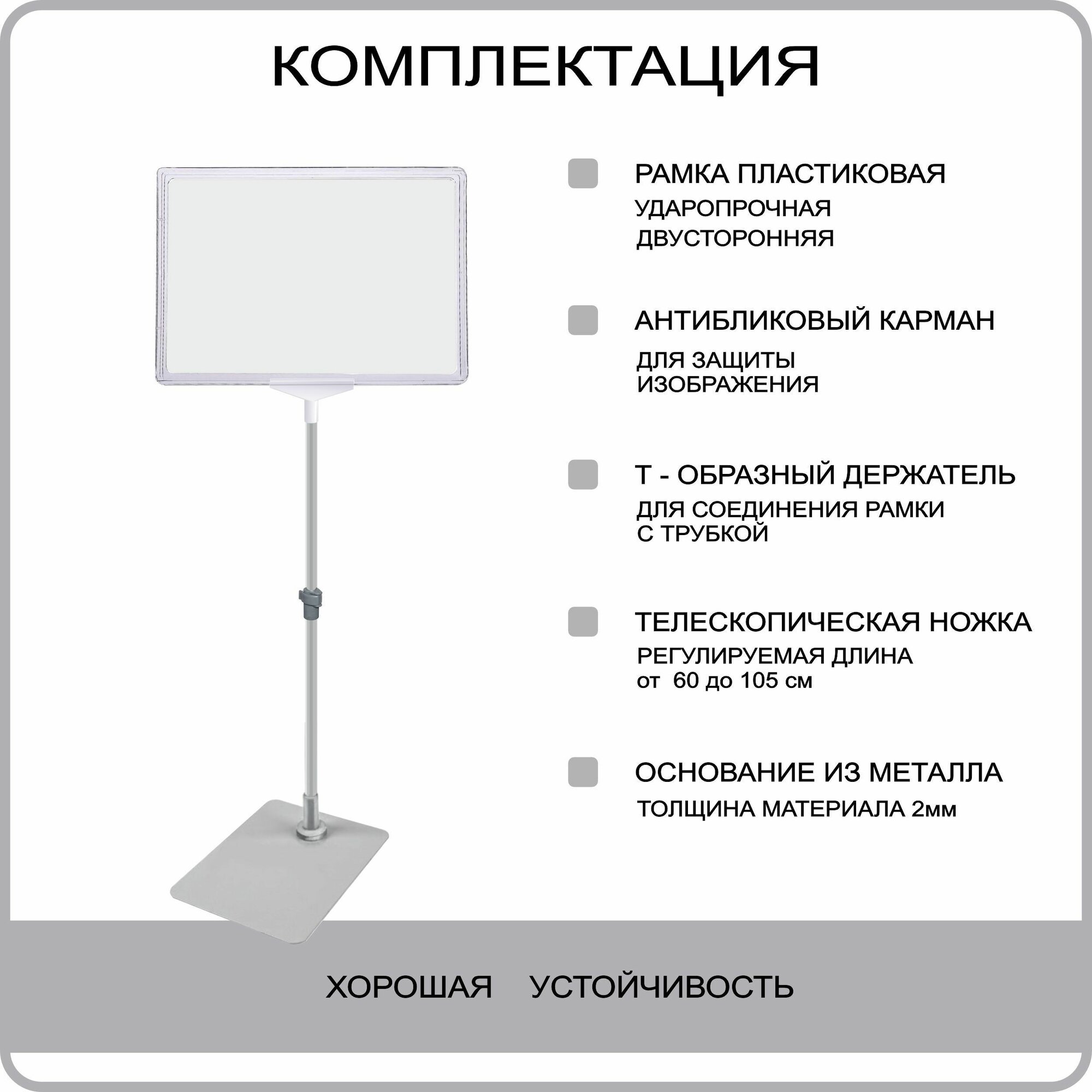 КОМПЛЕКТАЦИЯ

РАМКА ПЛАСТИКОВАЯ
УДАРОПРОЧНАЯ
ДВУСТОРОННЯЯ

АНТИБЛИКОВЫЙ КАРМАН
ДЛЯ ЗАЩИТЫ
ИЗОБРАЖЕНИЯ

Т - ОБРАЗНЫЙ ДЕРЖАТЕЛЬ
ДЛЯ СОЕДИНЕНИЯ РАМКИ
С ТРУБКОЙ

ТЕЛЕСКОПИЧЕСКАЯ НОЖКА
РЕГУЛИРУЕМАЯ ДЛИНА
от 60 до 105 см

ОСНОВАНИЕ ИЗ МЕТАЛЛА
ТОЛЩИНА МАТЕРИАЛА 2мм

ХОРОШАЯ УСТОЙЧИВОСТЬ